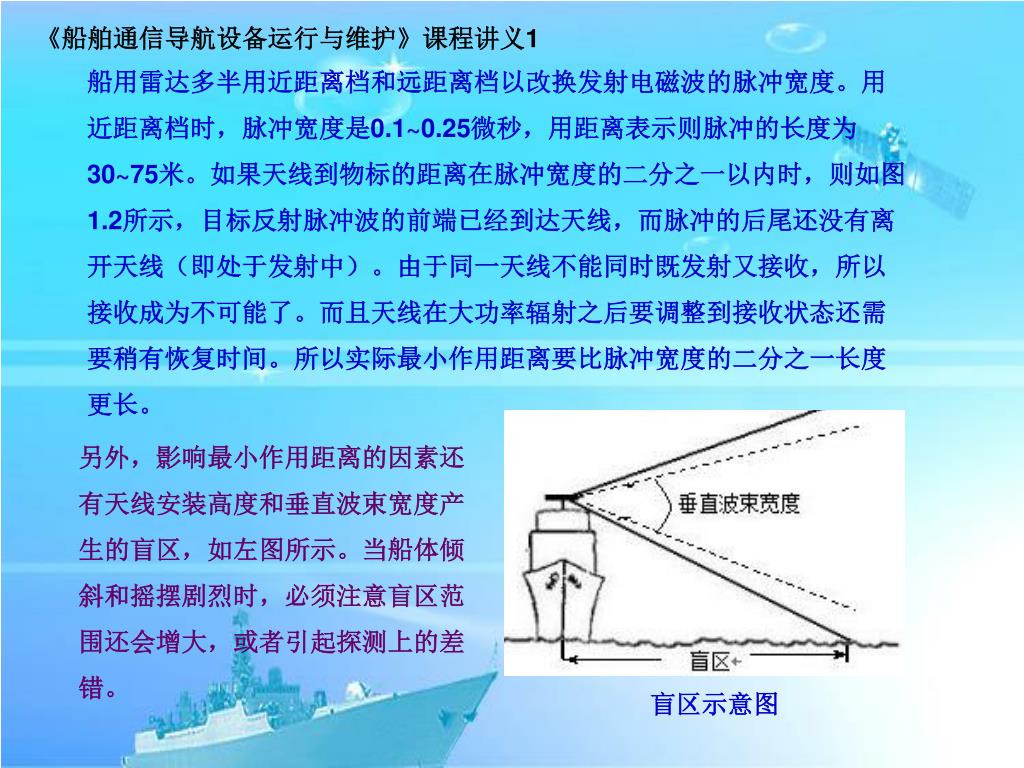 《船舶通信导航设备运行与维护》课程讲义1

船用雷达多半用近距离档和远距离档以改换发射电磁波的脉冲宽度。用近距离档时，脉冲宽度是0.1~0.25微秒，用距离表示则脉冲的长度为30~75米。如果天线到物标的距离在脉冲宽度的二分之一以内时，则如图1.2所示，目标反射脉冲波的前端已经到达天线，而脉冲的后尾还没有离开天线（即处于发射中）。由于同一天线不能同时既发射又接收，所以接收成为不可能了。而且天线在大功率辐射之后要调整到接收状态还需要稍有恢复时间。所以实际最小作用距离要比脉冲宽度的二分之一长度更长。

另外，影响最小作用距离的因素还有天线安装高度和垂直波束宽度产生的盲区，如左图所示。当船体倾斜和摇摆剧烈时，必须注意盲区范围还会增大，或者引起探测上的差错。

垂直波束宽度

盲区

盲区示意图